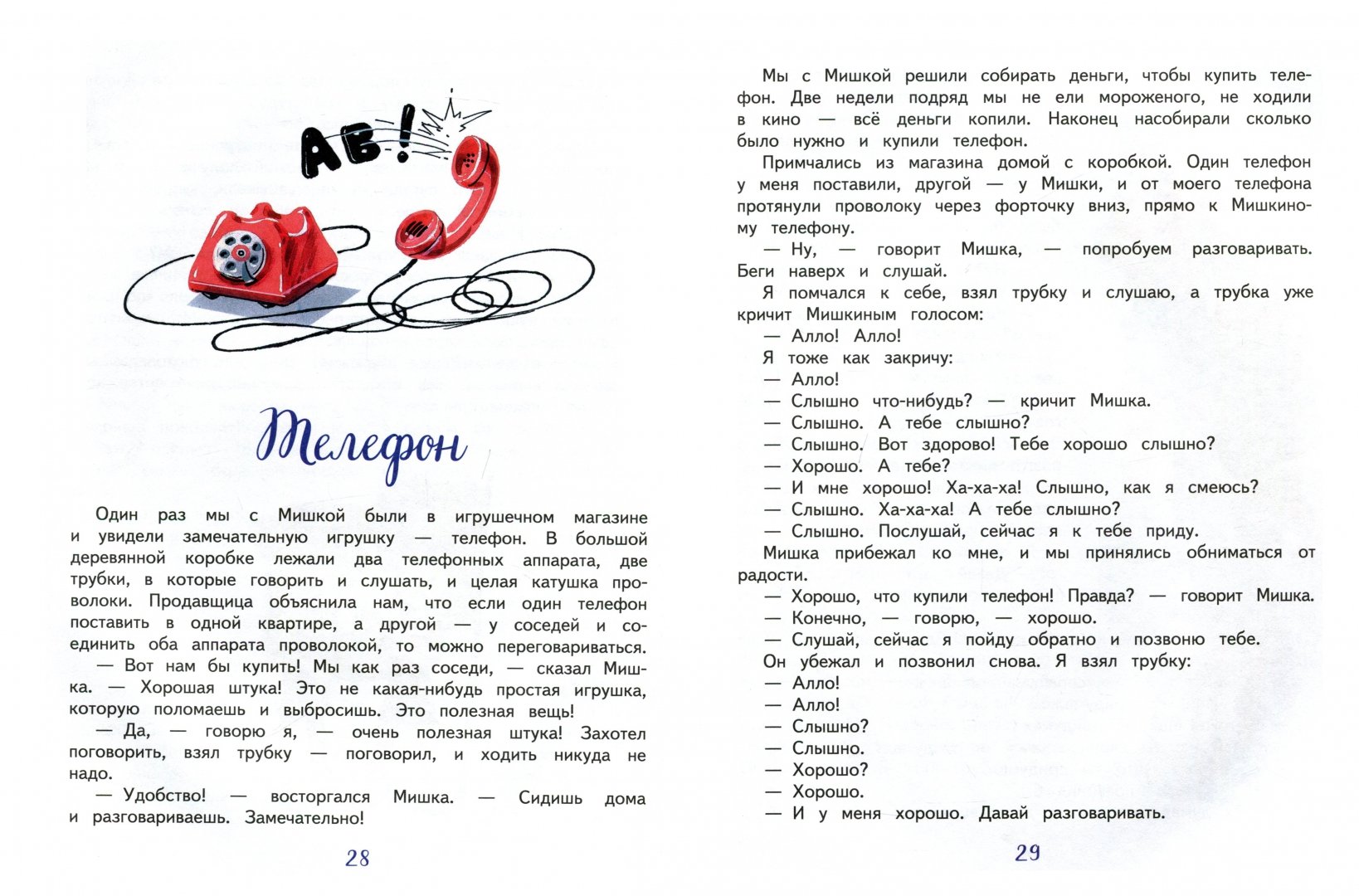 АВ!

Телефон

Один раз мы с Мишкой были в игрушечном магазине и увидели замечательную игрушку — телефон. В большой деревянной коробке лежали два телефонных аппарата, две трубки, в которые говорить и слушать, и целая катушка проволоки. Продавщица объяснила нам, что если один телефон поставить в одной квартире, а другой — у соседей и соединить оба аппарата проволокой, то можно переговариваться.

— Вот нам бы купить! Мы как раз соседи, — сказал Мишка. — Хорошая штука! Это не какая-нибудь простая игрушка, которую поломаешь и выбросишь. Это полезная вещь!

— Да, — говорю я, — очень полезная штука! Захотел поговорить, взял трубку — поговорил, и ходить никуда не надо.

— Удобство! — восторгался Мишка. — Сидишь дома и разговариваешь. Замечательно!

28

Мы с Мишкой решили собирать деньги, чтобы купить телефон. Две недели подряд мы не ели мороженого, не ходили в кино — всё деньги копили. Наконец насобирали сколько было нужно и купили телефон.

Примчались из магазина домой с коробкой. Один телефон у меня поставили, другой — у Мишки, и от моего телефона протянули проволоку через форточку вниз, прямо к Мишкиному телефону.

— Ну, — говорит Мишка, — попробуем разговаривать. Беги наверх и слушай.

Я помчался к себе, взял трубку и слушаю, а трубка уже кричит Мишкиным голосом:

— Алло! Алло!

Я тоже как закричу:

— Алло!

— Слышно что-нибудь? — кричит Мишка.

— Слышно. А тебе слышно?

— Слышно. Вот здорово! Тебе хорошо слышно?

— Хорошо. А тебе?

— И мне хорошо! Ха-ха-ха! Слышно, как я смеюсь?

— Слышно. Ха-ха-ха! А тебе слышно?

— Слышно. Послушай, сейчас я к тебе приду.

Мишка прибежал ко мне, и мы принялись обниматься от радости.

— Хорошо, что купили телефон! Правда? — говорит Мишка.

— Конечно, — говорю, — хорошо.

— Слушай, сейчас я пойду обратно и позвоню тебе.

Он убежал и позвонил снова. Я взял трубку:

— Алло!

— Алло!

— Слышно?

— Слышно.

— Хорошо?

— Хорошо.

— И у меня хорошо. Давай разговаривать.

29